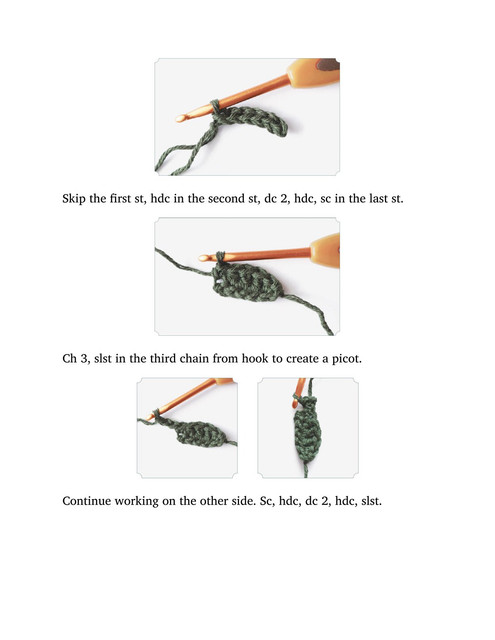 Skip the first st, hdc in the second st, dc 2, hdc, sc in the last st.

Ch 3, slst in the third chain from hook to create a picot.

Continue working on the other side. Sc, hdc, dc 2, hdc, slst.